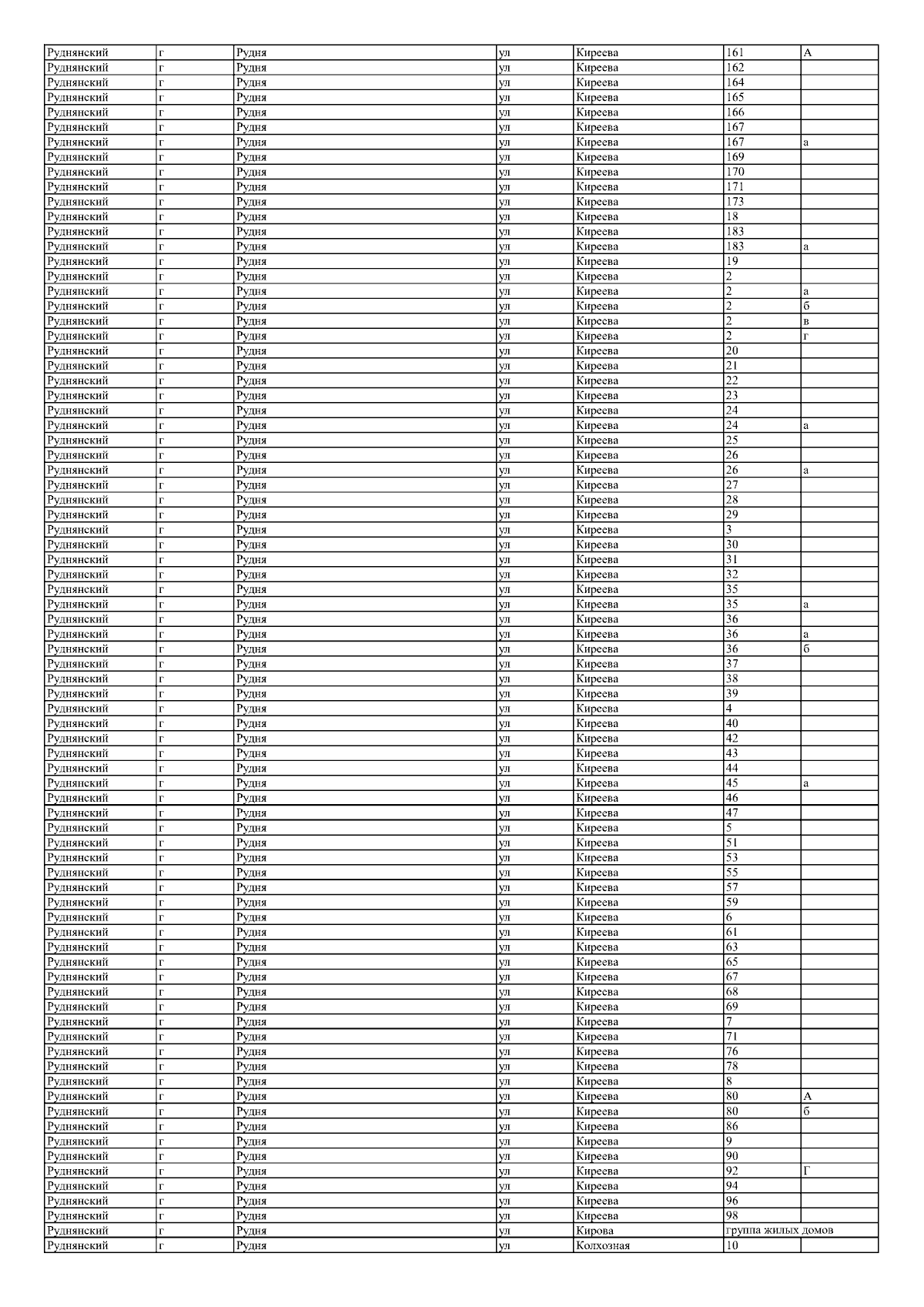 | Руднянский | г | Рудня | ул | Киреева | 161 | А |
|---|---|---|---|---|---|---|
| Руднянский | г | Рудня | ул | Киреева | 162 | |
| Руднянский | г | Рудня | ул | Киреева | 164 | |
| Руднянский | г | Рудня | ул | Киреева | 165 | |
| Руднянский | г | Рудня | ул | Киреева | 166 | |
| Руднянский | г | Рудня | ул | Киреева | 167 | |
| Руднянский | г | Рудня | ул | Киреева | 167 | а |
| Руднянский | г | Рудня | ул | Киреева | 169 | |
| Руднянский | г | Рудня | ул | Киреева | 170 | |
| Руднянский | г | Рудня | ул | Киреева | 171 | |
| Руднянский | г | Рудня | ул | Киреева | 173 | |
| Руднянский | г | Рудня | ул | Киреева | 18 | |
| Руднянский | г | Рудня | ул | Киреева | 183 | |
| Руднянский | г | Рудня | ул | Киреева | 183 | а |
| Руднянский | г | Рудня | ул | Киреева | 19 | |
| Руднянский | г | Рудня | ул | Киреева | 2 | |
| Руднянский | г | Рудня | ул | Киреева | 2 | а |
| Руднянский | г | Рудня | ул | Киреева | 2 | б |
| Руднянский | г | Рудня | ул | Киреева | 2 | в |
| Руднянский | г | Рудня | ул | Киреева | 2 | г |
| Руднянский | г | Рудня | ул | Киреева | 20 | |
| Руднянский | г | Рудня | ул | Киреева | 21 | |
| Руднянский | г | Рудня | ул | Киреева | 22 | |
| Руднянский | г | Рудня | ул | Киреева | 23 | |
| Руднянский | г | Рудня | ул | Киреева | 24 | |
| Руднянский | г | Рудня | ул | Киреева | 24 | а |
| Руднянский | г | Рудня | ул | Киреева | 25 | |
| Руднянский | г | Рудня | ул | Киреева | 26 | |
| Руднянский | г | Рудня | ул | Киреева | 26 | а |
| Руднянский | г | Рудня | ул | Киреева | 27 | |
| Руднянский | г | Рудня | ул | Киреева | 28 | |
| Руднянский | г | Рудня | ул | Киреева | 29 | |
| Руднянский | г | Рудня | ул | Киреева | 3 | |
| Руднянский | г | Рудня | ул | Киреева | 30 | |
| Руднянский | г | Рудня | ул | Киреева | 31 | |
| Руднянский | г | Рудня | ул | Киреева | 32 | |
| Руднянский | г | Рудня | ул | Киреева | 35 | |
| Руднянский | г | Рудня | ул | Киреева | 35 | а |
| Руднянский | г | Рудня | ул | Киреева | 36 | |
| Руднянский | г | Рудня | ул | Киреева | 36 | а |
| Руднянский | г | Рудня | ул | Киреева | 36 | б |
| Руднянский | г | Рудня | ул | Киреева | 37 | |
| Руднянский | г | Рудня | ул | Киреева | 38 | |
| Руднянский | г | Рудня | ул | Киреева | 39 | |
| Руднянский | г | Рудня | ул | Киреева | 4 | |
| Руднянский | г | Рудня | ул | Киреева | 40 | |
| Руднянский | г | Рудня | ул | Киреева | 42 | |
| Руднянский | г | Рудня | ул | Киреева | 43 | |
| Руднянский | г | Рудня | ул | Киреева | 44 | |
| Руднянский | г | Рудня | ул | Киреева | 45 | а |
| Руднянский | г | Рудня | ул | Киреева | 46 | |
| Руднянский | г | Рудня | ул | Киреева | 47 | |
| Руднянский | г | Рудня | ул | Киреева | 5 | |
| Руднянский | г | Рудня | ул | Киреева | 51 | |
| Руднянский | г | Рудня | ул | Киреева | 53 | |
| Руднянский | г | Рудня | ул | Киреева | 55 | |
| Руднянский | г | Рудня | ул | Киреева | 57 | |
| Руднянский | г | Рудня | ул | Киреева | 59 | |
| Руднянский | г | Рудня | ул | Киреева | 6 | |
| Руднянский | г | Рудня | ул | Киреева | 61 | |
| Руднянский | г | Рудня | ул | Киреева | 63 | |
| Руднянский | г | Рудня | ул | Киреева | 65 | |
| Руднянский | г | Рудня | ул | Киреева | 67 | |
| Руднянский | г | Рудня | ул | Киреева | 68 | |
| Руднянский | г | Рудня | ул | Киреева | 69 | |
| Руднянский | г | Рудня | ул | Киреева | 7 | |
| Руднянский | г | Рудня | ул | Киреева | 71 | |
| Руднянский | г | Рудня | ул | Киреева | 76 | |
| Руднянский | г | Рудня | ул | Киреева | 78 | |
| Руднянский | г | Рудня | ул | Киреева | 8 | |
| Руднянский | г | Рудня | ул | Киреева | 80 | А |
| Руднянский | г | Рудня | ул | Киреева | 80 | б |
| Руднянский | г | Рудня | ул | Киреева | 86 | |
| Руднянский | г | Рудня | ул | Киреева | 9 | |
| Руднянский | г | Рудня | ул | Киреева | 90 | |
| Руднянский | г | Рудня | ул | Киреева | 92 | Г |
| Руднянский | г | Рудня | ул | Киреева | 94 | |
| Руднянский | г | Рудня | ул | Киреева | 96 | |
| Руднянский | г | Рудня | ул | Киреева | 98 | |
| Руднянский | г | Рудня | ул | Кирова | группа жилых домов | |
| Руднянский | г | Рудня | ул | Колхозная | 10 | |